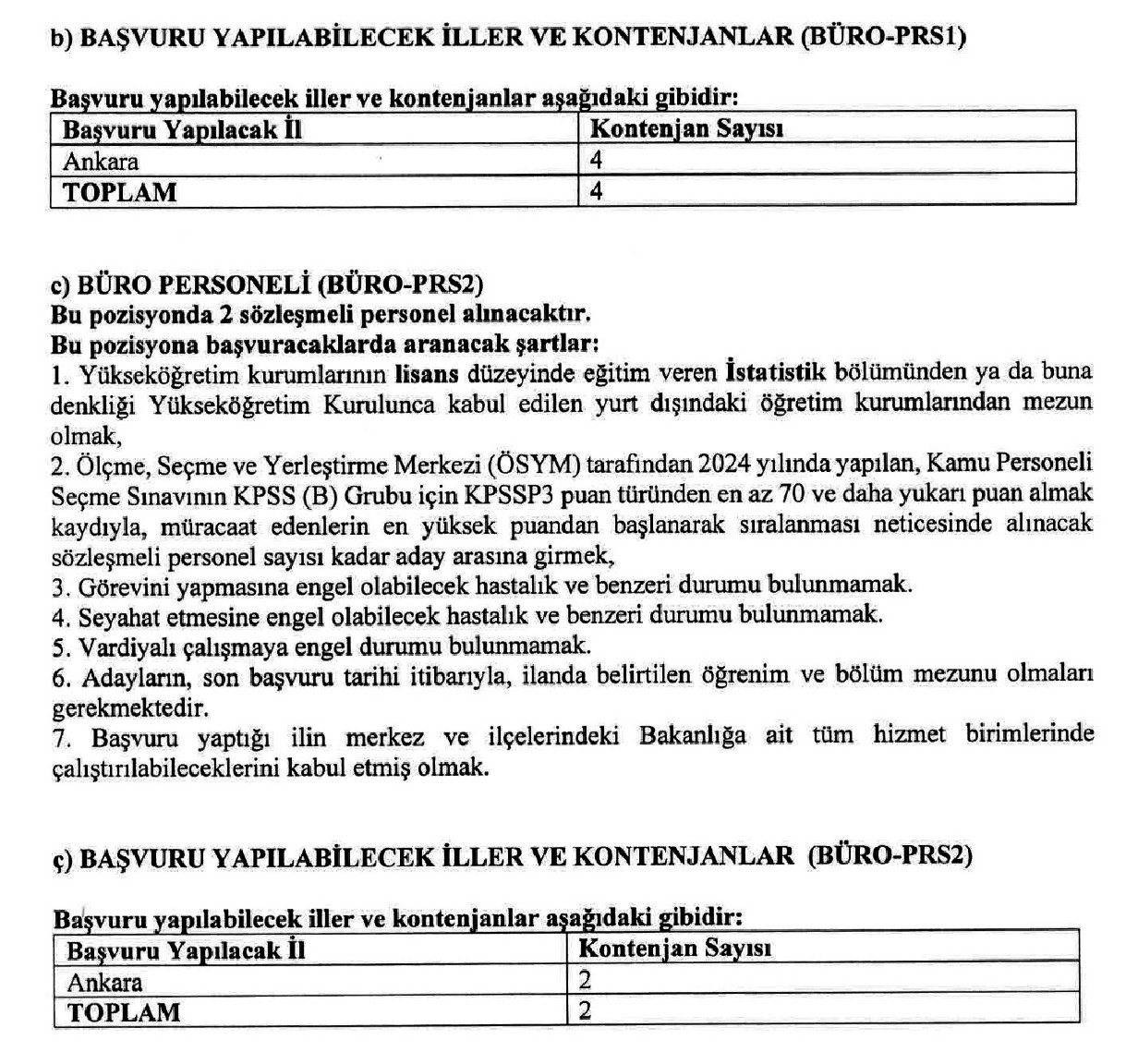 b) BAŞVURU YAPILABİLECEK İLLER VE KONTENJANLAR (BÜRO-PRS1)

Başvuru yapılabilecek iller ve kontenjanlar aşağıdaki gibidir:

| Başvuru Yapılacak İl | Kontenjan Sayısı |
|---|---|
| Ankara | 4 |
| TOPLAM | 4 |

c) BÜRO PERSONELİ (BÜRO-PRS2)
Bu pozisyonda 2 sözleşmeli personel alınacaktır.
Bu pozisyona başvuracaklarda aranacak şartlar:
1. Yükseköğretim kurumlarının lisans düzeyinde eğitim veren İstatistik bölümünden ya da buna denkliği Yükseköğretim Kurulunca kabul edilen yurt dışındaki öğretim kurumlarından mezun olmak,
2. Ölçme, Seçme ve Yerleştirme Merkezi (ÖSYM) tarafından 2024 yılında yapılan, Kamu Personeli Seçme Sınavının KPSS (B) Grubu için KPSSP3 puan türünden en az 70 ve daha yukarı puan almak kaydıyla, müracaat edenlerin en yüksek puandan başlanarak sıralanması neticesinde alınacak sözleşmeli personel sayısı kadar aday arasına girmek,
3. Görevini yapmasına engel olabilecek hastalık ve benzeri durumu bulunmamak.
4. Seyahat etmesine engel olabilecek hastalık ve benzeri durumu bulunmamak.
5. Vardiyalı çalışmaya engel durumu bulunmamak.
6. Adayların, son başvuru tarihi itibarıyla, ilanda belirtilen öğrenim ve bölüm mezunu olmaları gerekmektedir.
7. Başvuru yaptığı ilin merkez ve ilçelerindeki Bakanlığa ait tüm hizmet birimlerinde çalıştırılabileceklerini kabul etmiş olmak.

ç) BAŞVURU YAPILABİLECEK İLLER VE KONTENJANLAR (BÜRO-PRS2)

Başvuru yapılabilecek iller ve kontenjanlar aşağıdaki gibidir:

| Başvuru Yapılacak İl | Kontenjan Sayısı |
|---|---|
| Ankara | 2 |
| TOPLAM | 2 |